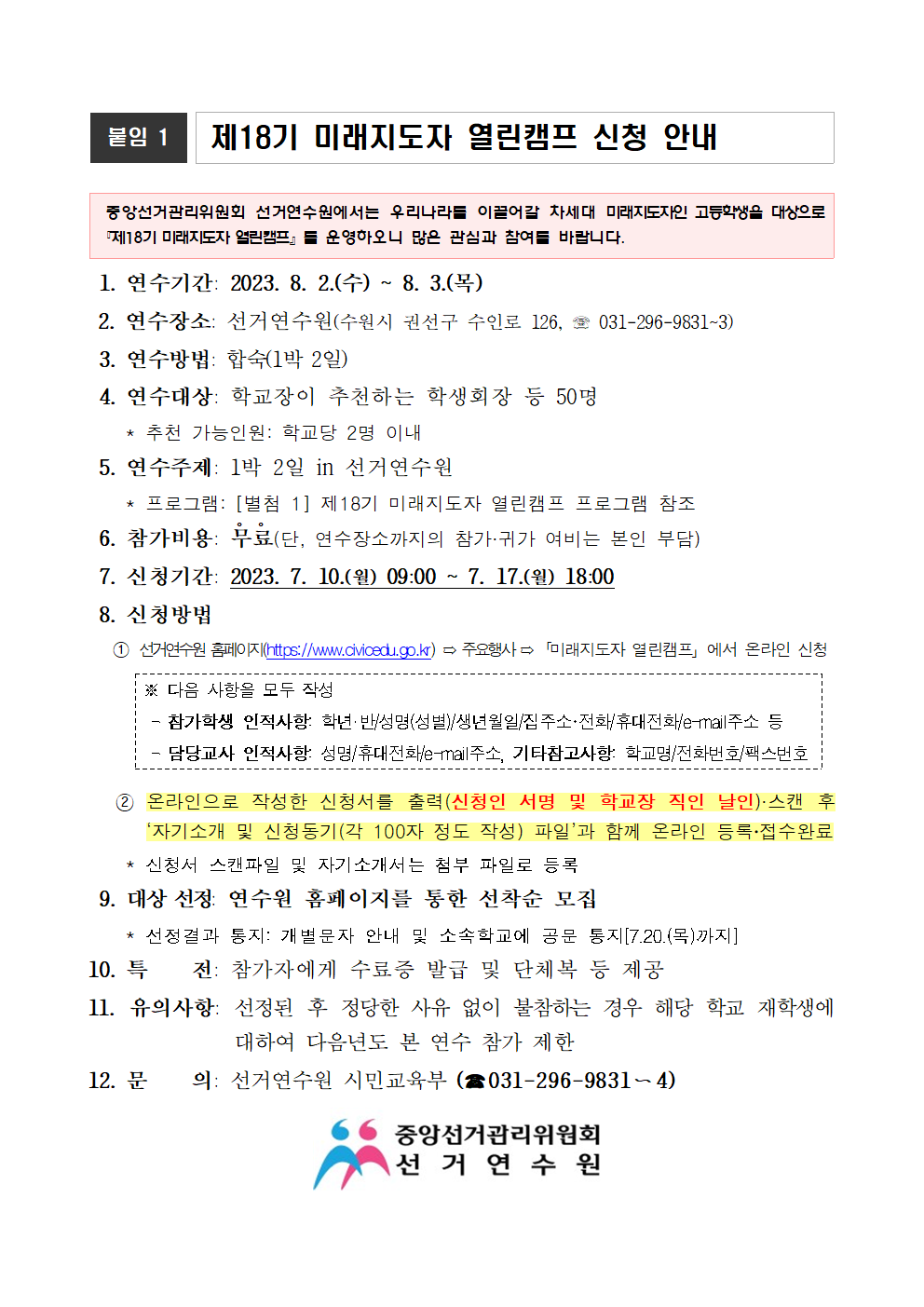 붙임 1

제18기 미래지도자 열린캠프 신청 안내

중앙선거관리위원회 선거연수원에서는 우리나라를 이끌어갈 차세대 미래지도자인 고등학생을 대상으로 『제18기 미래지도자 열린캠프』를 운영하오니 많은 관심과 참여를 바랍니다.

1. 연수기간: 2023. 8. 2.(수) ~ 8. 3.(목)

2. 연수장소: 선거연수원(수원시 권선구 수인로 126, ☏ 031-296-9831~3)

3. 연수방법: 합숙(1박 2일)

4. 연수대상: 학교장이 추천하는 학생회장 등 50명

* 추천 가능인원: 학교당 2명 이내

5. 연수주제: 1박 2일 in 선거연수원

* 프로그램: [별첨 1] 제18기 미래지도자 열린캠프 프로그램 참조

6. 참가비용: 무료(단, 연수장소까지의 참가·귀가 여비는 본인 부담)

7. 신청기간: 2023. 7. 10.(월) 09:00 ~ 7. 17.(월) 18:00

8. 신청방법

① 선거연수원 홈페이지(https://www.civicedu.go.kr) ⇨ 주요행사 ⇨ 「미래지도자 열린캠프」에서 온라인 신청

※ 다음 사항을 모두 작성
- 참가학생 인적사항: 학년·반/성명(성별)/생년월일/집주소·전화/휴대전화/e-mail주소 등
- 담당교사 인적사항: 성명/휴대전화/e-mail주소, 기타참고사항: 학교명/전화번호/팩스번호

② 온라인으로 작성한 신청서를 출력(신청인 서명 및 학교장 직인 날인)·스캔 후 '자기소개 및 신청동기(각 100자 정도 작성) 파일'과 함께 온라인 등록·접수완료

* 신청서 스캔파일 및 자기소개서는 첨부 파일로 등록

9. 대상 선정: 연수원 홈페이지를 통한 선착순 모집

* 선정결과 통지: 개별문자 안내 및 소속학교에 공문 통지[7.20.(목)까지]

10. 특 전: 참가자에게 수료증 발급 및 단체복 등 제공

11. 유의사항: 선정된 후 정당한 사유 없이 불참하는 경우 해당 학교 재학생에 대하여 다음년도 본 연수 참가 제한

12. 문 의: 선거연수원 시민교육부 (☎031-296-9831~4)

중앙선거관리위원회
선 거 연 수 원